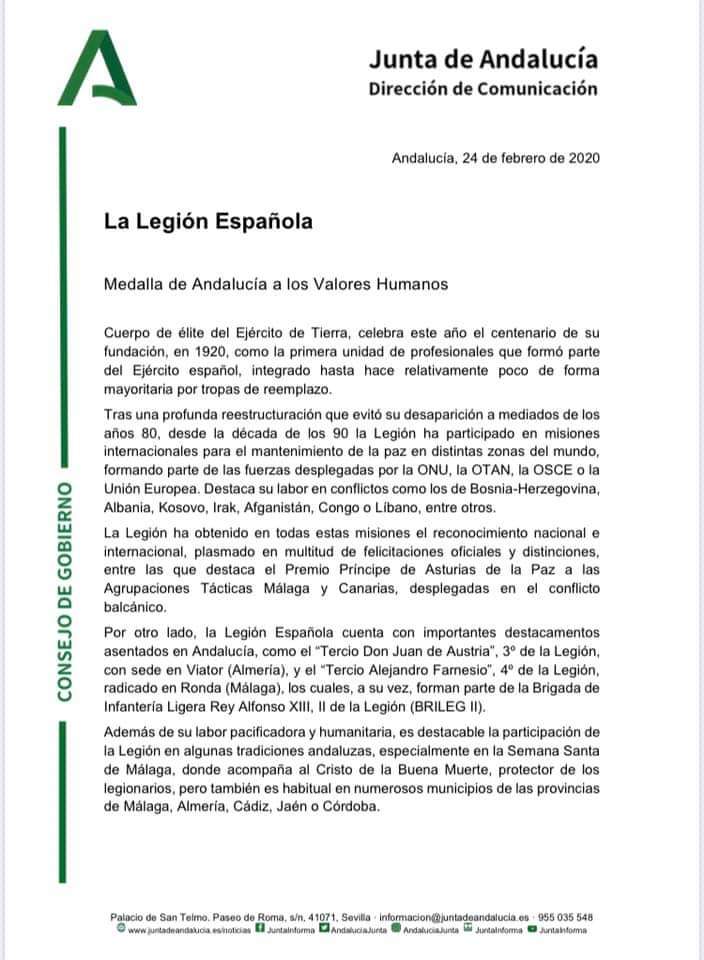 Junta de Andalucía
Dirección de Comunicación

CONSEJO DE GOBIERNO

Andalucía, 24 de febrero de 2020

La Legión Española

Medalla de Andalucía a los Valores Humanos

Cuerpo de élite del Ejército de Tierra, celebra este año el centenario de su fundación, en 1920, como la primera unidad de profesionales que formó parte del Ejército español, integrado hasta hace relativamente poco de forma mayoritaria por tropas de reemplazo.

Tras una profunda reestructuración que evitó su desaparición a mediados de los años 80, desde la década de los 90 la Legión ha participado en misiones internacionales para el mantenimiento de la paz en distintas zonas del mundo, formando parte de las fuerzas desplegadas por la ONU, la OTAN, la OSCE o la Unión Europea. Destaca su labor en conflictos como los de Bosnia-Herzegovina, Albania, Kosovo, Irak, Afganistán, Congo o Líbano, entre otros.

La Legión ha obtenido en todas estas misiones el reconocimiento nacional e internacional, plasmado en multitud de felicitaciones oficiales y distinciones, entre las que destaca el Premio Príncipe de Asturias de la Paz a las Agrupaciones Tácticas Málaga y Canarias, desplegadas en el conflicto balcánico.

Por otro lado, la Legión Española cuenta con importantes destacamentos asentados en Andalucía, como el "Tercio Don Juan de Austria", 3º de la Legión, con sede en Viator (Almería), y el "Tercio Alejandro Farnesio", 4º de la Legión, radicado en Ronda (Málaga), los cuales, a su vez, forman parte de la Brigada de Infantería Ligera Rey Alfonso XIII, II de la Legión (BRILEG II).

Además de su labor pacificadora y humanitaria, es destacable la participación de la Legión en algunas tradiciones andaluzas, especialmente en la Semana Santa de Málaga, donde acompaña al Cristo de la Buena Muerte, protector de los legionarios, pero también es habitual en numerosos municipios de las provincias de Málaga, Almería, Cádiz, Jaén o Córdoba.

Palacio de San Telmo. Paseo de Roma, s/n, 41071, Sevilla · informacion@juntadeandalucia.es · 955 035 548
www.juntadeandalucia.es/noticias JuntaInforma AndaluciaJunta AndaluciaJunta JuntaInforma JuntaInforma